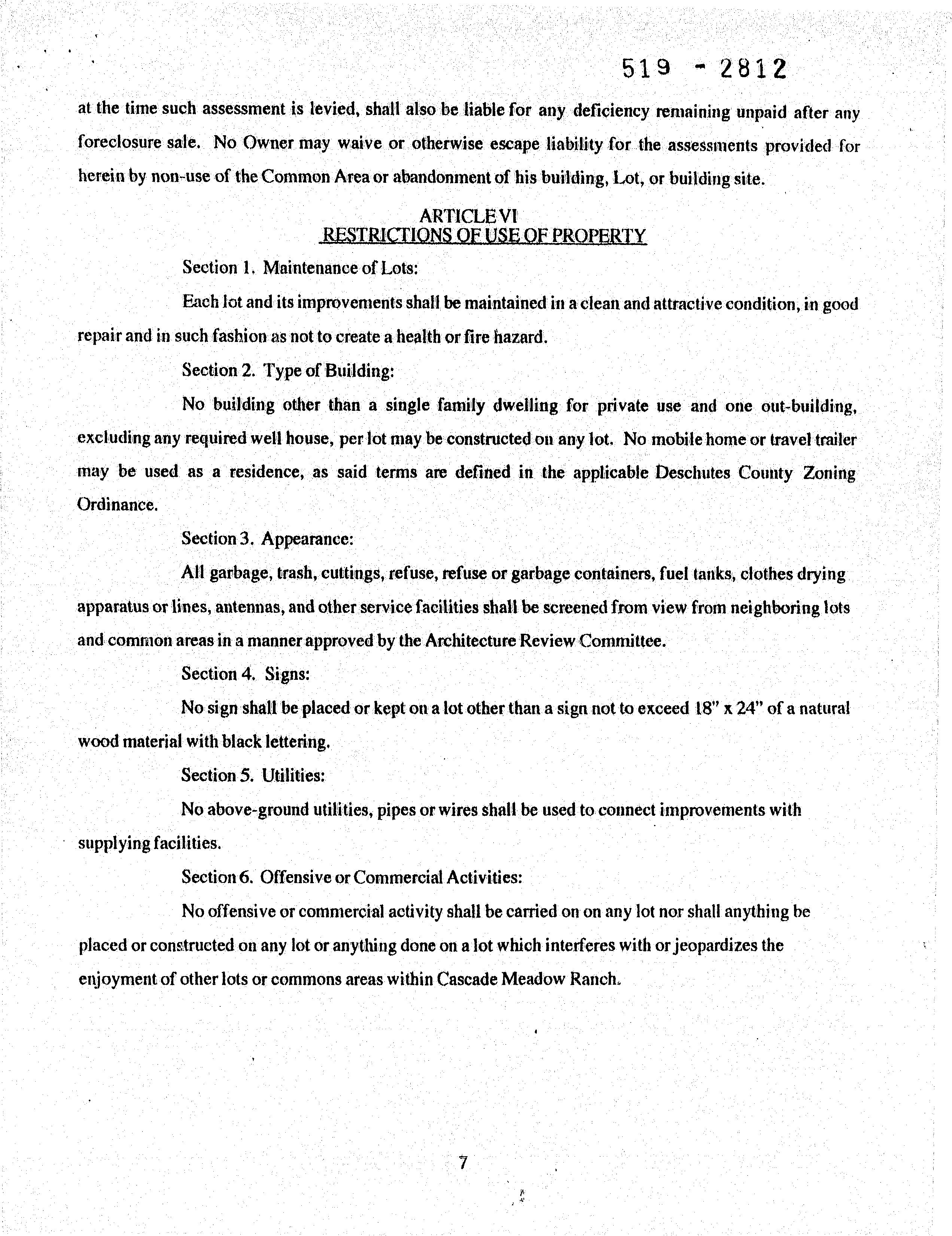 519 - 2812

at the time such assessment is levied, shall also be liable for any deficiency remaining unpaid after any foreclosure sale. No Owner may waive or otherwise escape liability for the assessments provided for herein by non-use of the Common Area or abandonment of his building, Lot, or building site.

ARTICLE VI
RESTRICTIONS OF USE OF PROPERTY

Section 1. Maintenance of Lots:

Each lot and its improvements shall be maintained in a clean and attractive condition, in good repair and in such fashion as not to create a health or fire hazard.

Section 2. Type of Building:

No building other than a single family dwelling for private use and one out-building, excluding any required well house, per lot may be constructed on any lot. No mobile home or travel trailer may be used as a residence, as said terms are defined in the applicable Deschutes County Zoning Ordinance.

Section 3. Appearance:

All garbage, trash, cuttings, refuse, refuse or garbage containers, fuel tanks, clothes drying apparatus or lines, antennas, and other service facilities shall be screened from view from neighboring lots and common areas in a manner approved by the Architecture Review Committee.

Section 4. Signs:

No sign shall be placed or kept on a lot other than a sign not to exceed 18" x 24" of a natural wood material with black lettering.

Section 5. Utilities:

No above-ground utilities, pipes or wires shall be used to connect improvements with supplying facilities.

Section 6. Offensive or Commercial Activities:

No offensive or commercial activity shall be carried on on any lot nor shall anything be placed or constructed on any lot or anything done on a lot which interferes with or jeopardizes the enjoyment of other lots or commons areas within Cascade Meadow Ranch.

7